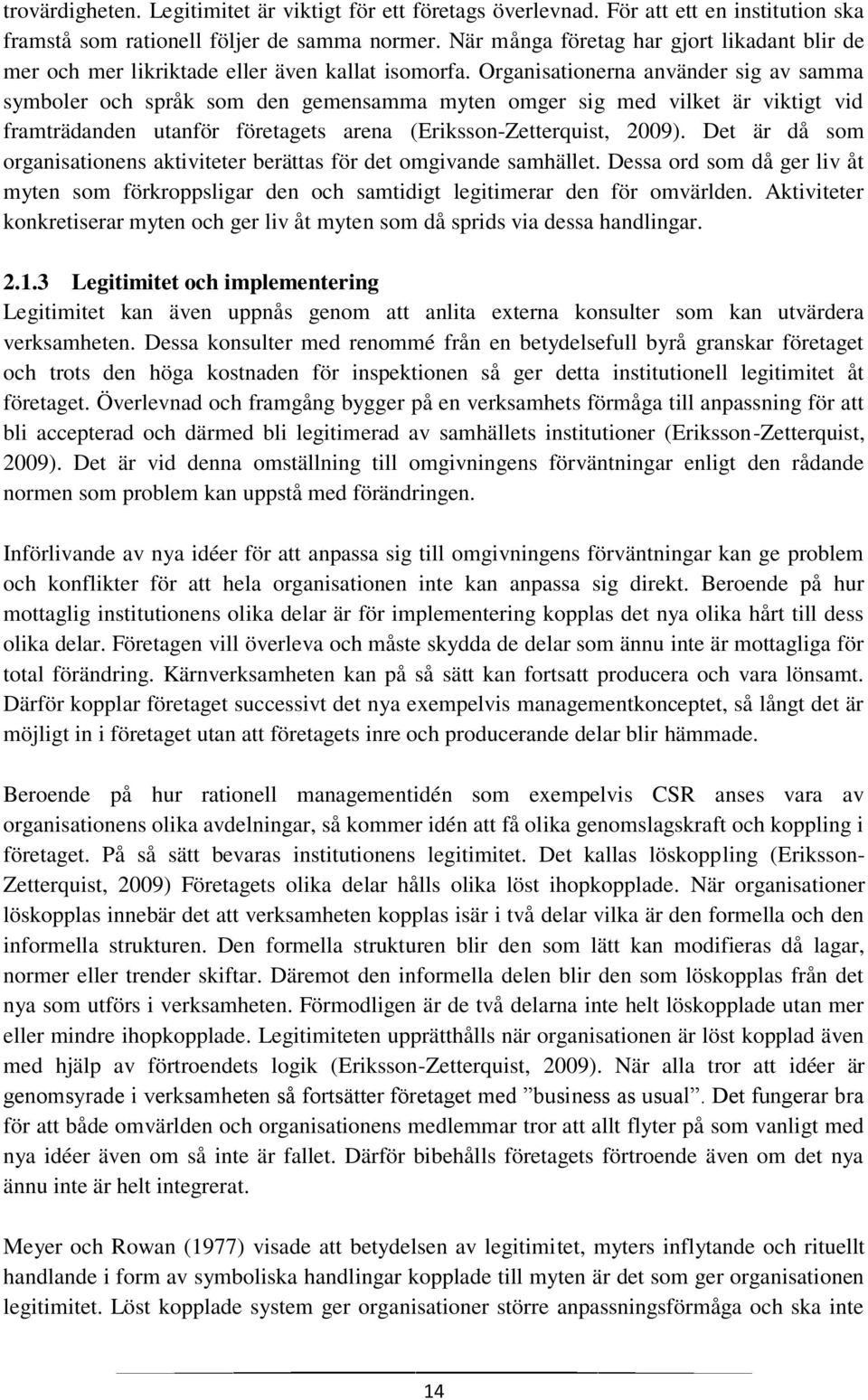 trovärdigheten. Legitimitet är viktigt för ett företags överlevnad. För att ett en institution ska framstå som rationell följer de samma normer. När många företag har gjort likadant blir de mer och mer likriktade eller även kallat isomorfa. Organisationerna använder sig av samma symboler och språk som den gemensamma myten omger sig med vilket är viktigt vid framträdanden utanför företagets arena (Eriksson-Zetterquist, 2009). Det är då som organisationens aktiviteter berättas för det omgivande samhället. Dessa ord som då ger liv åt myten som förkroppsligar den och samtidigt legitimerar den för omvärlden. Aktiviteter konkretiserar myten och ger liv åt myten som då sprids via dessa handlingar.

2.1.3 Legitimitet och implementering

Legitimitet kan även uppnås genom att anlita externa konsulter som kan utvärdera verksamheten. Dessa konsulter med renommé från en betydelsefull byrå granskar företaget och trots den höga kostnaden för inspektionen så ger detta institutionell legitimitet åt företaget. Överlevnad och framgång bygger på en verksamhets förmåga till anpassning för att bli accepterad och därmed bli legitimerad av samhällets institutioner (Eriksson-Zetterquist, 2009). Det är vid denna omställning till omgivningens förväntningar enligt den rådande normen som problem kan uppstå med förändringen.

Införlivande av nya idéer för att anpassa sig till omgivningens förväntningar kan ge problem och konflikter för att hela organisationen inte kan anpassa sig direkt. Beroende på hur mottaglig institutionens olika delar är för implementering kopplas det nya olika hårt till dess olika delar. Företagen vill överleva och måste skydda de delar som ännu inte är mottagliga för total förändring. Kärnverksamheten kan på så sätt kan fortsatt producera och vara lönsamt. Därför kopplar företaget successivt det nya exempelvis managementkonceptet, så långt det är möjligt in i företaget utan att företagets inre och producerande delar blir hämmade.

Beroende på hur rationell managementidén som exempelvis CSR anses vara av organisationens olika avdelningar, så kommer idén att få olika genomslagskraft och koppling i företaget. På så sätt bevaras institutionens legitimitet. Det kallas löskoppling (Eriksson-Zetterquist, 2009) Företagets olika delar hålls olika löst ihopkopplade. När organisationer löskopplas innebär det att verksamheten kopplas isär i två delar vilka är den formella och den informella strukturen. Den formella strukturen blir den som lätt kan modifieras då lagar, normer eller trender skiftar. Däremot den informella delen blir den som löskopplas från det nya som utförs i verksamheten. Förmodligen är de två delarna inte helt löskopplade utan mer eller mindre ihopkopplade. Legitimiteten upprätthålls när organisationen är löst kopplad även med hjälp av förtroendets logik (Eriksson-Zetterquist, 2009). När alla tror att idéer är genomsyrade i verksamheten så fortsätter företaget med ”business as usual”. Det fungerar bra för att både omvärlden och organisationens medlemmar tror att allt flyter på som vanligt med nya idéer även om så inte är fallet. Därför bibehålls företagets förtroende även om det nya ännu inte är helt integrerat.

Meyer och Rowan (1977) visade att betydelsen av legitimitet, myters inflytande och rituellt handlande i form av symboliska handlingar kopplade till myten är det som ger organisationen legitimitet. Löst kopplade system ger organisationer större anpassningsförmåga och ska inte

14